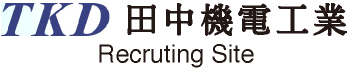 TKD 田中機電工業
Recruting Site